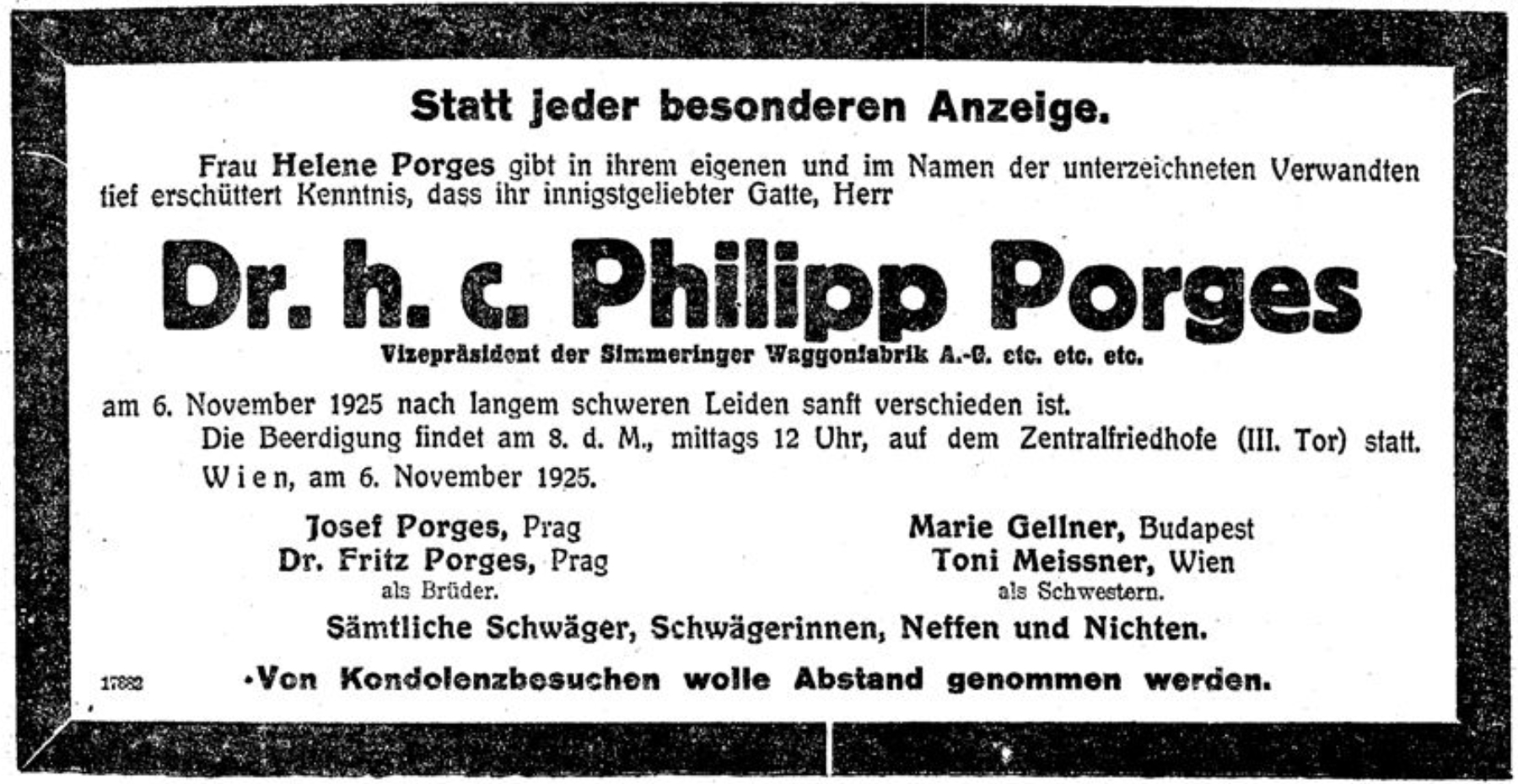 Statt jeder besonderen Anzeige.

Frau Helene Porges gibt in ihrem eigenen und im Namen der unterzeichneten Verwandten tief erschüttert Kenntnis, dass ihr innigstgeliebter Gatte, Herr

Dr. h. c. Philipp Porges

Vizepräsident der Simmeringer Waggonfabrik A.-G. etc. etc. etc.

am 6. November 1925 nach langem schweren Leiden sanft verschieden ist.

Die Beerdigung findet am 8. d. M., mittags 12 Uhr, auf dem Zentralfriedhofe (III. Tor) statt.

Wien, am 6. November 1925.

Josef Porges, Prag
Dr. Fritz Porges, Prag
als Brüder.

Marie Gellner, Budapest
Toni Meissner, Wien
als Schwestern.

Sämtliche Schwäger, Schwägerinnen, Neffen und Nichten.

17882

Von Kondolenzbesuchen wolle Abstand genommen werden.